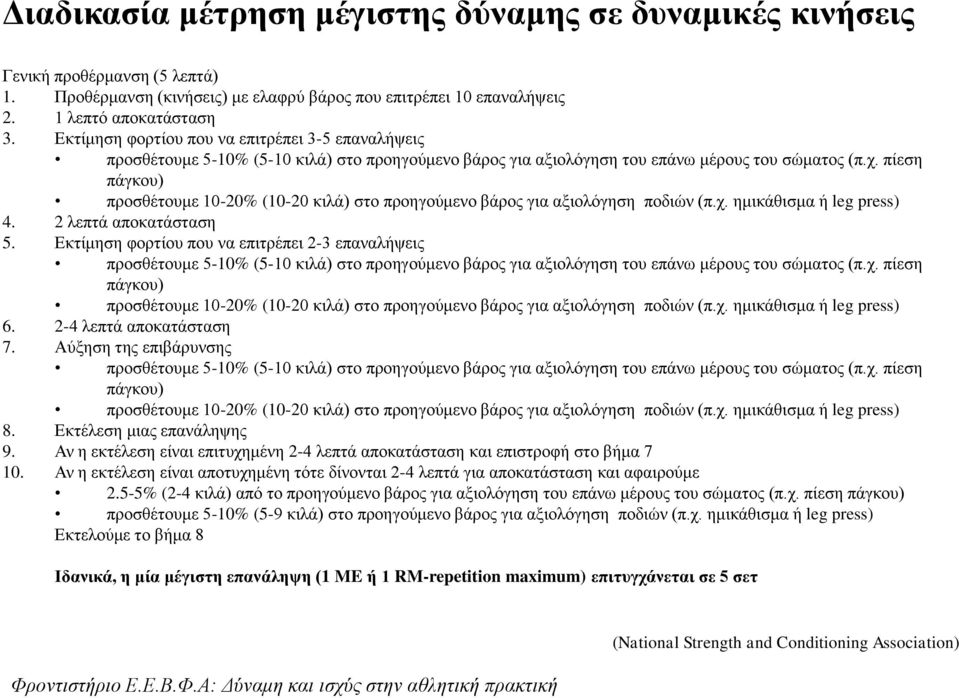 Διαδικασία μέτρηση μέγιστης δύναμης σε δυναμικές κινήσεις

Γενική προθέρμανση (5 λεπτά)
1. Προθέρμανση (κινήσεις) με ελαφρύ βάρος που επιτρέπει 10 επαναλήψεις
2. 1 λεπτό αποκατάσταση
3. Εκτίμηση φορτίου που να επιτρέπει 3-5 επαναλήψεις
• προσθέτουμε 5-10% (5-10 κιλά) στο προηγούμενο βάρος για αξιολόγηση του επάνω μέρους του σώματος (π.χ. πίεση πάγκου)
• προσθέτουμε 10-20% (10-20 κιλά) στο προηγούμενο βάρος για αξιολόγηση ποδιών (π.χ. ημικάθισμα ή leg press)
4. 2 λεπτά αποκατάσταση
5. Εκτίμηση φορτίου που να επιτρέπει 2-3 επαναλήψεις
• προσθέτουμε 5-10% (5-10 κιλά) στο προηγούμενο βάρος για αξιολόγηση του επάνω μέρους του σώματος (π.χ. πίεση πάγκου)
• προσθέτουμε 10-20% (10-20 κιλά) στο προηγούμενο βάρος για αξιολόγηση ποδιών (π.χ. ημικάθισμα ή leg press)
6. 2-4 λεπτά αποκατάσταση
7. Αύξηση της επιβάρυνσης
• προσθέτουμε 5-10% (5-10 κιλά) στο προηγούμενο βάρος για αξιολόγηση του επάνω μέρους του σώματος (π.χ. πίεση πάγκου)
• προσθέτουμε 10-20% (10-20 κιλά) στο προηγούμενο βάρος για αξιολόγηση ποδιών (π.χ. ημικάθισμα ή leg press)
8. Εκτέλεση μιας επανάληψης
9. Αν η εκτέλεση είναι επιτυχημένη 2-4 λεπτά αποκατάσταση και επιστροφή στο βήμα 7
10. Αν η εκτέλεση είναι αποτυχημένη τότε δίνονται 2-4 λεπτά για αποκατάσταση και αφαιρούμε
• 2.5-5% (2-4 κιλά) από το προηγούμενο βάρος για αξιολόγηση του επάνω μέρους του σώματος (π.χ. πίεση πάγκου)
• προσθέτουμε 5-10% (5-9 κιλά) στο προηγούμενο βάρος για αξιολόγηση ποδιών (π.χ. ημικάθισμα ή leg press)
Εκτελούμε το βήμα 8

Ιδανικά, η μία μέγιστη επανάληψη (1 ΜΕ ή 1 RM-repetition maximum) επιτυγχάνεται σε 5 σετ

(National Strength and Conditioning Association)

Φροντιστήριο Ε.Ε.Β.Φ.Α: Δύναμη και ισχύς στην αθλητική πρακτική